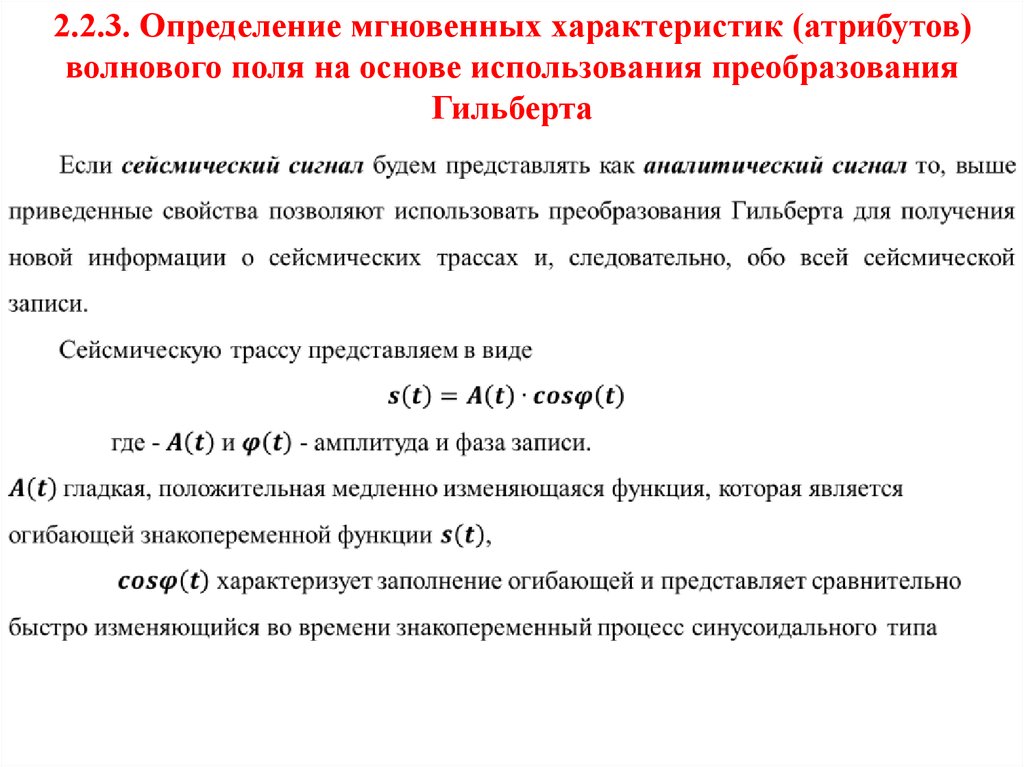 2.2.3. Определение мгновенных характеристик (атрибутов) волнового поля на основе использования преобразования Гильберта

Если сейсмический сигнал будем представлять как аналитический сигнал то, выше приведенные свойства позволяют использовать преобразования Гильберта для получения новой информации о сейсмических трассах и, следовательно, обо всей сейсмической записи.

Сейсмическую трассу представляем в виде

$s(t) = A(t) \cdot cos\varphi(t)$

где - $A(t)$ и $\varphi(t)$ - амплитуда и фаза записи.

$A(t)$ гладкая, положительная медленно изменяющаяся функция, которая является огибающей знакопеременной функции $s(t)$,

$cos\varphi(t)$ характеризует заполнение огибающей и представляет сравнительно быстро изменяющийся во времени знакопеременный процесс синусоидального типа